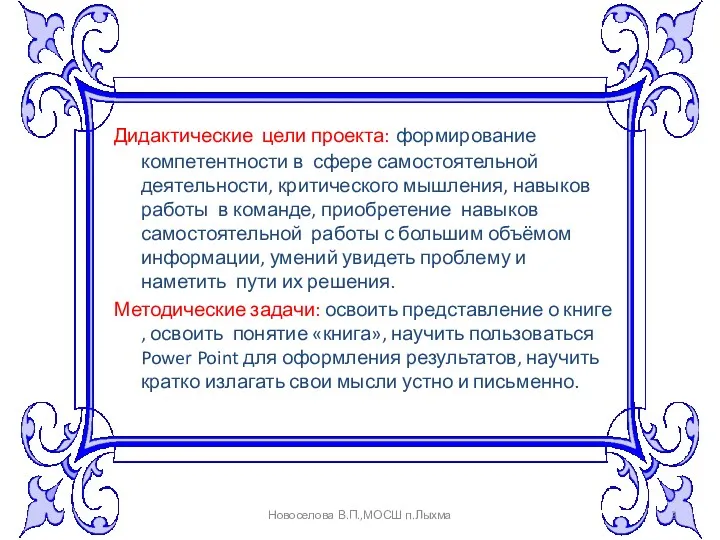 Дидактические цели проекта: формирование компетентности в сфере самостоятельной деятельности, критического мышления, навыков работы в команде, приобретение навыков самостоятельной работы с большим объёмом информации, умений увидеть проблему и наметить пути их решения.

Методические задачи: освоить представление о книге , освоить понятие «книга», научить пользоваться Power Point для оформления результатов, научить кратко излагать свои мысли устно и письменно.

Новоселова В.П.,МОСШ п.Лыхма